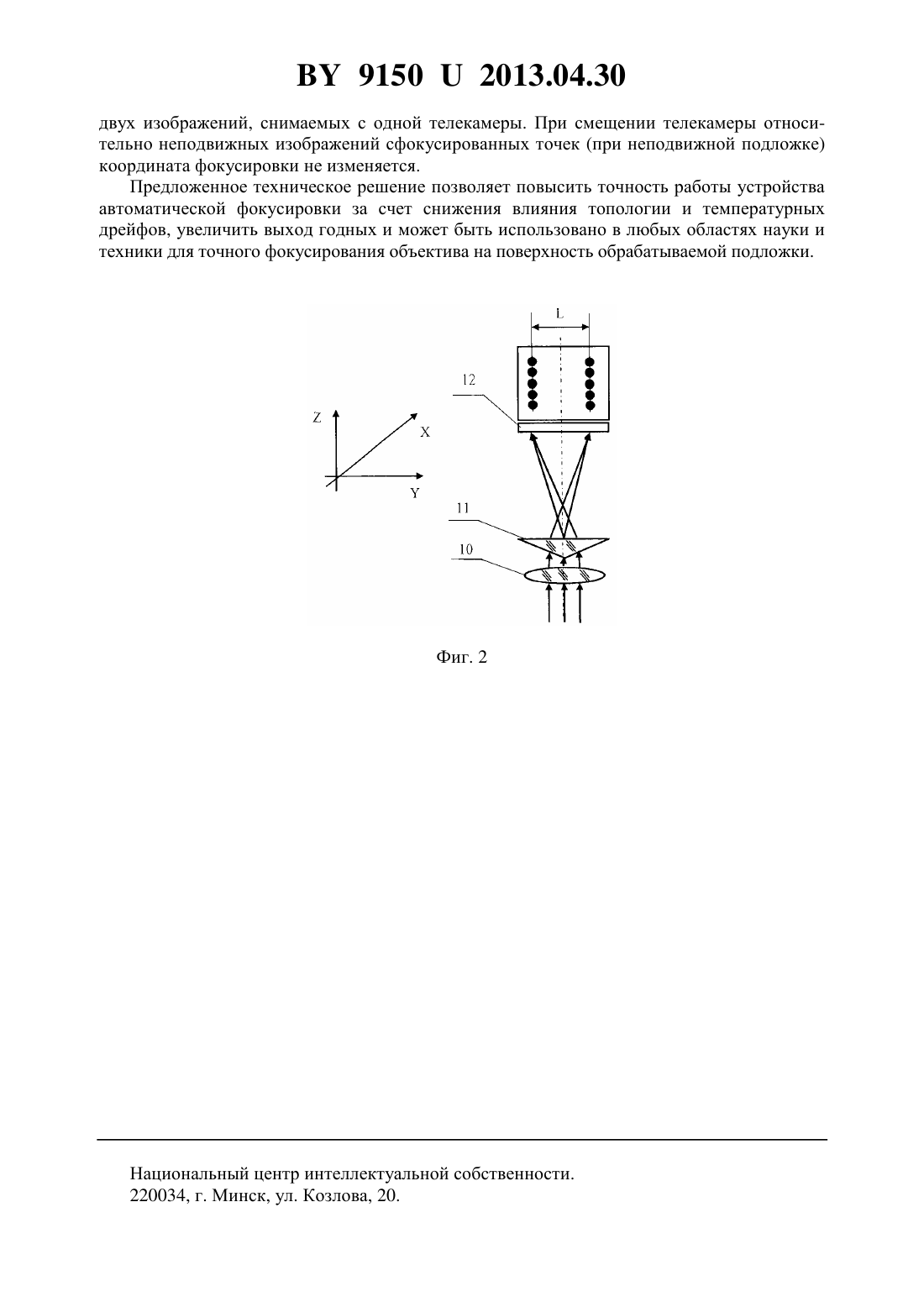 BY 9150 U 2013.04.30

двух изображений, снимаемых с одной телекамеры. При смещении телекамеры относительно неподвижных изображений сфокусированных точек (при неподвижной подложке) координата фокусировки не изменяется.

Предложенное техническое решение позволяет повысить точность работы устройства автоматической фокусировки за счет снижения влияния топологии и температурных дрейфов, увеличить выход годных и может быть использовано в любых областях науки и техники для точного фокусирования объектива на поверхность обрабатываемой подложки.

L
12
Z
X
Y
11
10

Фиг. 2

Национальный центр интеллектуальной собственности.
220034, г. Минск, ул. Козлова, 20.